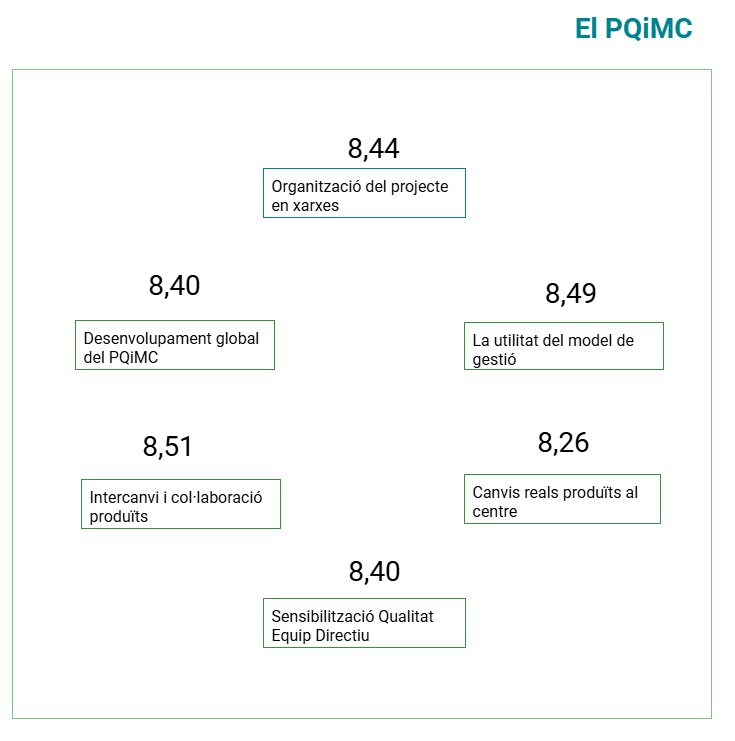 El PQiMC

8,44

Organització del projecte en xarxes

8,40

Desenvolupament global del PQiMC

8,49

La utilitat del model de gestió

8,51

Intercanvi i col·laboració produïts

8,26

Canvis reals produïts al centre

8,40

Sensibilització Qualitat Equip Directiu